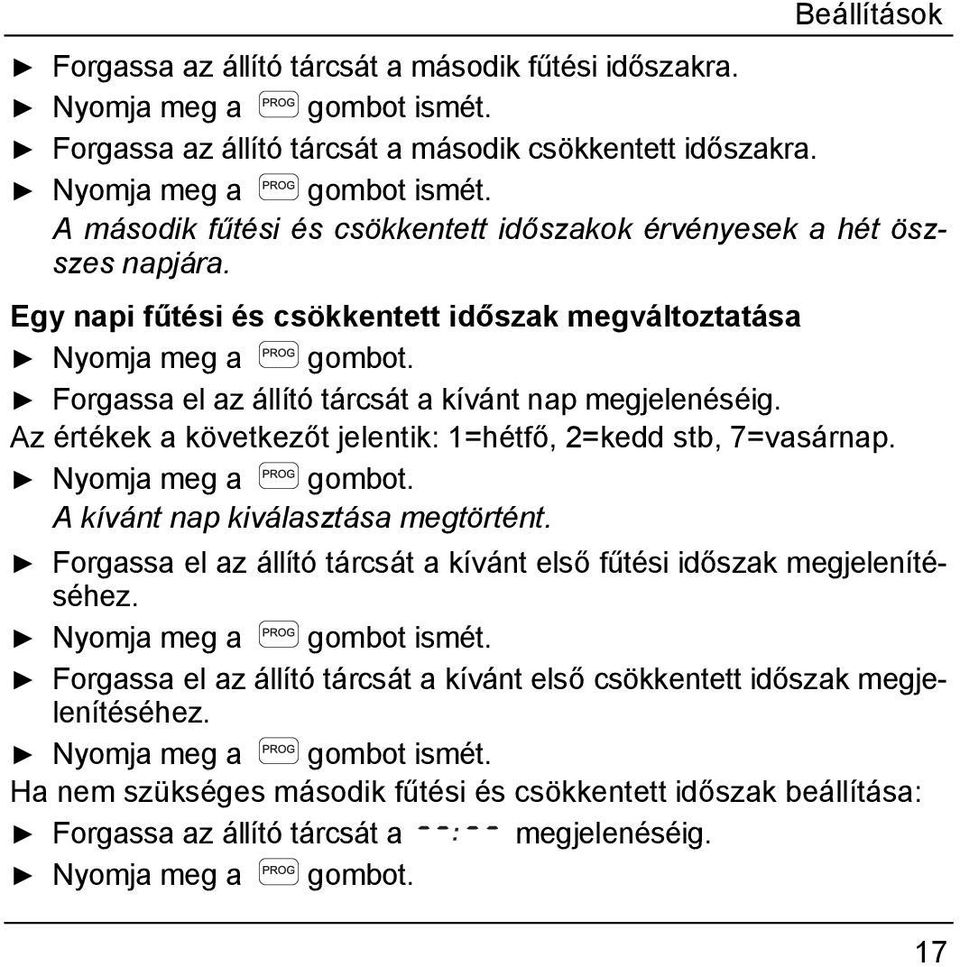 Beállítások

► Forgassa az állító tárcsát a második fűtési időszakra.
► Nyomja meg a PROG gombot ismét.
► Forgassa az állító tárcsát a második csökkentett időszakra.
► Nyomja meg a PROG gombot ismét.
A második fűtési és csökkentett időszakok érvényesek a hét összes napjára.

Egy napi fűtési és csökkentett időszak megváltoztatása
► Nyomja meg a PROG gombot.
► Forgassa el az állító tárcsát a kívánt nap megjelenéséig.
Az értékek a következőt jelentik: 1=hétfő, 2=kedd stb, 7=vasárnap.
► Nyomja meg a PROG gombot.
A kívánt nap kiválasztása megtörtént.
► Forgassa el az állító tárcsát a kívánt első fűtési időszak megjelenítéséhez.
► Nyomja meg a PROG gombot ismét.
► Forgassa el az állító tárcsát a kívánt első csökkentett időszak megjelenítéséhez.
► Nyomja meg a PROG gombot ismét.
Ha nem szükséges második fűtési és csökkentett időszak beállítása:
► Forgassa az állító tárcsát a --:-- megjelenéséig.
► Nyomja meg a PROG gombot.

17